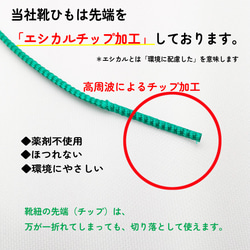 当社靴ひもは先端を
「エシカルチップ加工」しております。
※エシカルとは「環境に配慮した」を意味します

高周波によるチップ加工

◆薬剤不使用
◆ほつれない
◆環境にやさしい

靴紐の先端（チップ）は、
万が一折れてしまっても、切り落として使えます。